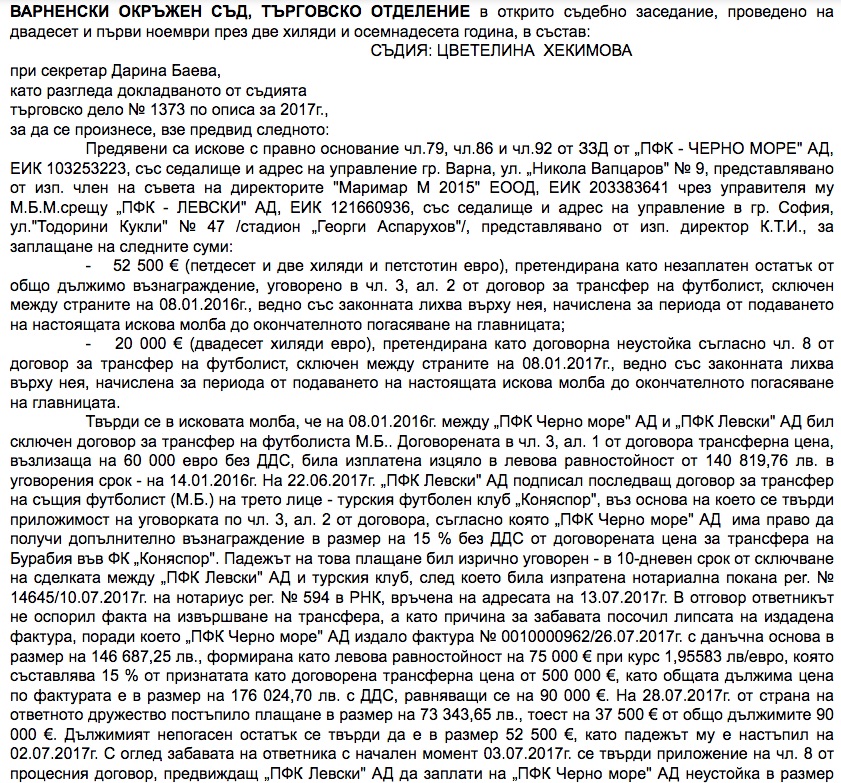 **ВАРНЕНСКИ ОКРЪЖЕН СЪД, ТЪРГОВСКО ОТДЕЛЕНИЕ** в открито съдебно заседание, проведено на двадесет и първи ноември през две хиляди и осемнадесета година, в състав:

СЪДИЯ: ЦВЕТЕЛИНА ХЕКИМОВА

при секретар Дарина Баева,
като разгледа докладваното от съдията
търговско дело № 1373 по описа за 2017г.,
за да се произнесе, взе предвид следното:

Предявени са искове с правно основание чл.79, чл.86 и чл.92 от ЗЗД от „ПФК - ЧЕРНО МОРЕ" АД, ЕИК 103253223, със седалище и адрес на управление гр. Варна, ул. „Никола Вапцаров" № 9, представлявано от изп. член на съвета на директорите "Маримар М 2015" ЕООД, ЕИК 203383641 чрез управителя му М.Б.М.срещу „ПФК - ЛЕВСКИ" АД, ЕИК 121660936, със седалище и адрес на управление в гр. София, ул."Тодорини Кукли" № 47 /стадион „Георги Аспарухов"/, представлявано от изп. директор К.Т.И., за заплащане на следните суми:

- 52 500 € (петдесет и две хиляди и петстотин евро), претендирана като незаплатен остатък от общо дължимо възнаграждение, уговорено в чл. 3, ал. 2 от договор за трансфер на футболист, сключен между страните на 08.01.2016г., ведно със законната лихва върху нея, начислена за периода от подаването на настоящата искова молба до окончателното погасяване на главницата;

- 20 000 € (двадесет хиляди евро), претендирана като договорна неустойка съгласно чл. 8 от договор за трансфер на футболист, сключен между страните на 08.01.2017г., ведно със законната лихва върху нея, начислена за периода от подаването на настоящата искова молба до окончателното погасяване на главницата.

Твърди се в исковата молба, че на 08.01.2016г. между „ПФК Черно море" АД и „ПФК Левски" АД бил сключен договор за трансфер на футболиста М.Б.. Договорената в чл. 3, ал. 1 от договора трансферна цена, възлизаща на 60 000 евро без ДДС, била изплатена изцяло в левова равностойност от 140 819,76 лв. в уговорения срок - на 14.01.2016г. На 22.06.2017г. „ПФК Левски" АД подписал последващ договор за трансфер на същия футболист (М.Б.) на трето лице - турския футболен клуб „Коняспор", въз основа на което се твърди приложимост на уговорката по чл. 3, ал. 2 от договора, съгласно която „ПФК Черно море" АД има право да получи допълнително възнаграждение в размер на 15 % без ДДС от договорената цена за трансфера на Бурабия във ФК „Коняспор". Падежът на това плащане бил изрично уговорен - в 10-дневен срок от сключване на сделката между „ПФК Левски" АД и турския клуб, след което била изпратена нотариална покана рег. № 14645/10.07.2017г. на нотариус рег. № 594 в РНК, връчена на адресата на 13.07.2017г. В отговор ответникът не оспорил факта на извършване на трансфера, а като причина за забавата посочил липсата на издадена фактура, поради което „ПФК Черно море" АД издало фактура № 0010000962/26.07.2017г. с данъчна основа в размер на 146 687,25 лв., формирана като левова равностойност на 75 000 € при курс 1,95583 лв/евро, която съставлява 15 % от признатата като договорена трансферна цена от 500 000 €, като общата дължима цена по фактурата е в размер на 176 024,70 лв. с ДДС, равняващи се на 90 000 €. На 28.07.2017г. от страна на ответното дружество постъпило плащане в размер на 73 343,65 лв., тоест на 37 500 € от общо дължимите 90 000 €. Дължимият непогасен остатък се твърди да е в размер 52 500 €, като падежът му е настъпил на 02.07.2017г. С оглед забавата на ответника с начален момент 03.07.2017г. се твърди приложение на чл. 8 от процесния договор, предвиждащ „ПФК Левски" АД да заплати на „ПФК Черно море" АД неустойка в размер